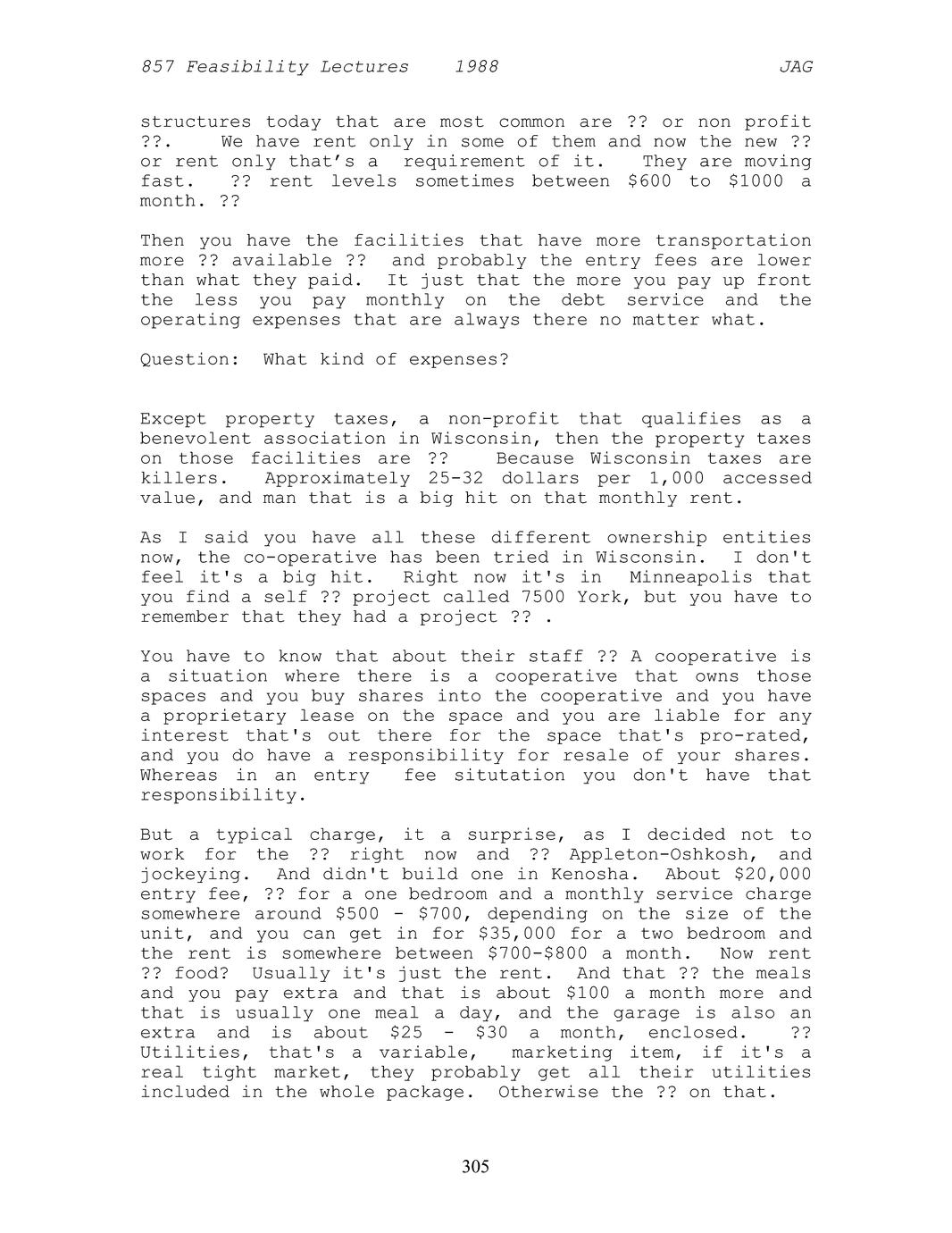 857 Feasibility Lectures 1988 JAG

structures today that are most common are ?? or non profit ??. We have rent only in some of them and now the new ?? or rent only that's a requirement of it. They are moving fast. ?? rent levels sometimes between $600 to $1000 a month. ??

Then you have the facilities that have more transportation more ?? available ?? and probably the entry fees are lower than what they paid. It just that the more you pay up front the less you pay monthly on the debt service and the operating expenses that are always there no matter what.

Question: What kind of expenses?

Except property taxes, a non-profit that qualifies as a benevolent association in Wisconsin, then the property taxes on those facilities are ?? Because Wisconsin taxes are killers. Approximately 25-32 dollars per 1,000 accessed value, and man that is a big hit on that monthly rent.

As I said you have all these different ownership entities now, the co-operative has been tried in Wisconsin. I don't feel it's a big hit. Right now it's in Minneapolis that you find a self ?? project called 7500 York, but you have to remember that they had a project ?? .

You have to know that about their staff ?? A cooperative is a situation where there is a cooperative that owns those spaces and you buy shares into the cooperative and you have a proprietary lease on the space and you are liable for any interest that's out there for the space that's pro-rated, and you do have a responsibility for resale of your shares. Whereas in an entry fee situtation you don't have that responsibility.

But a typical charge, it a surprise, as I decided not to work for the ?? right now and ?? Appleton-Oshkosh, and jockeying. And didn't build one in Kenosha. About $20,000 entry fee, ?? for a one bedroom and a monthly service charge somewhere around $500 - $700, depending on the size of the unit, and you can get in for $35,000 for a two bedroom and the rent is somewhere between $700-$800 a month. Now rent ?? food? Usually it's just the rent. And that ?? the meals and you pay extra and that is about $100 a month more and that is usually one meal a day, and the garage is also an extra and is about $25 - $30 a month, enclosed. ?? Utilities, that's a variable, marketing item, if it's a real tight market, they probably get all their utilities included in the whole package. Otherwise the ?? on that.

305